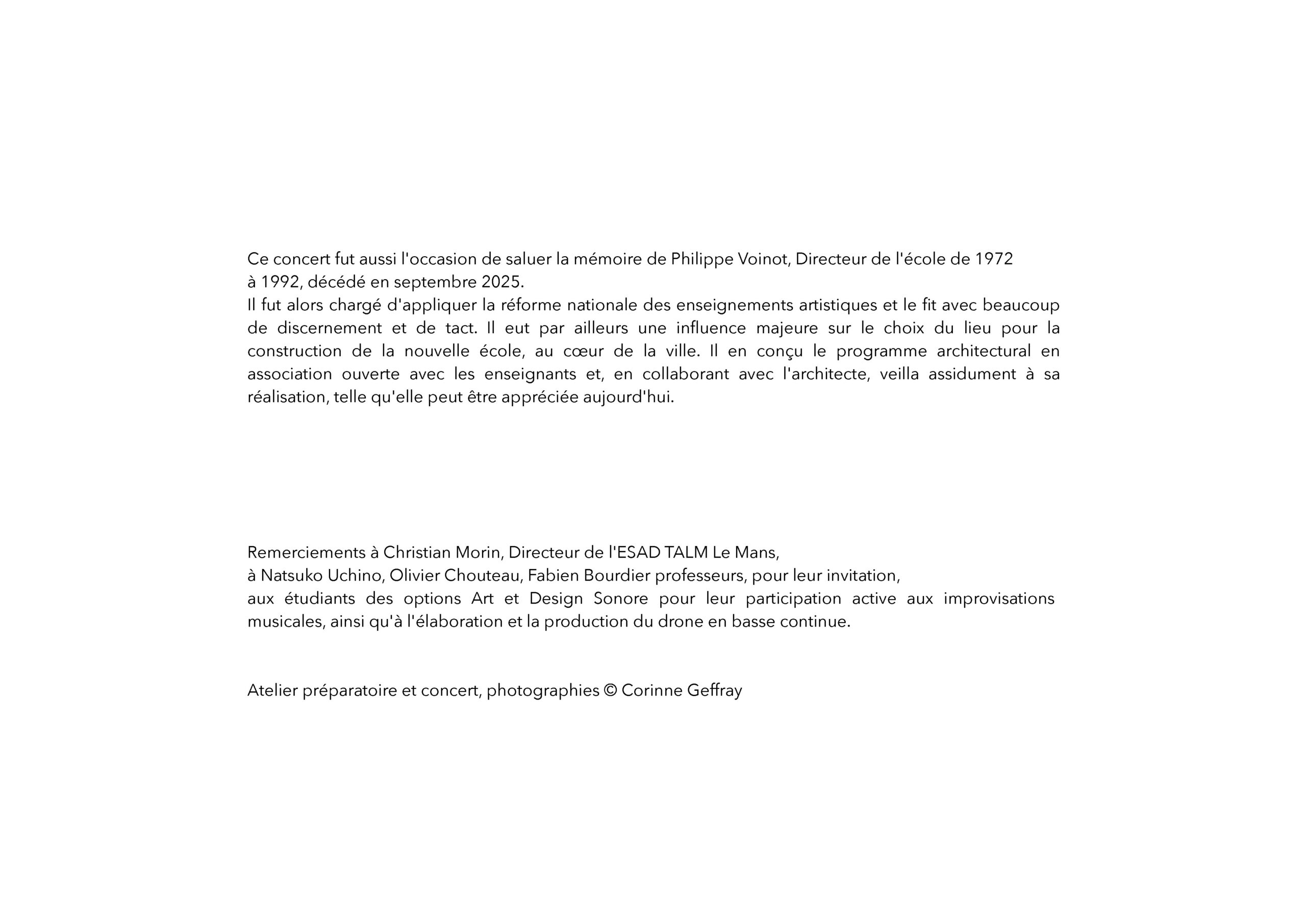 Ce concert fut aussi l'occasion de saluer la mémoire de Philippe Voinot, Directeur de l'école de 1972 à 1992, décédé en septembre 2025.
Il fut alors chargé d'appliquer la réforme nationale des enseignements artistiques et le fit avec beaucoup de discernement et de tact. Il eut par ailleurs une influence majeure sur le choix du lieu pour la construction de la nouvelle école, au cœur de la ville. Il en conçu le programme architectural en association ouverte avec les enseignants et, en collaborant avec l'architecte, veilla assidument à sa réalisation, telle qu'elle peut être appréciée aujourd'hui.

Remerciements à Christian Morin, Directeur de l'ESAD TALM Le Mans,
à Natsuko Uchino, Olivier Chouteau, Fabien Bourdier professeurs, pour leur invitation,
aux étudiants des options Art et Design Sonore pour leur participation active aux improvisations musicales, ainsi qu'à l'élaboration et la production du drone en basse continue.

Atelier préparatoire et concert, photographies © Corinne Geffray